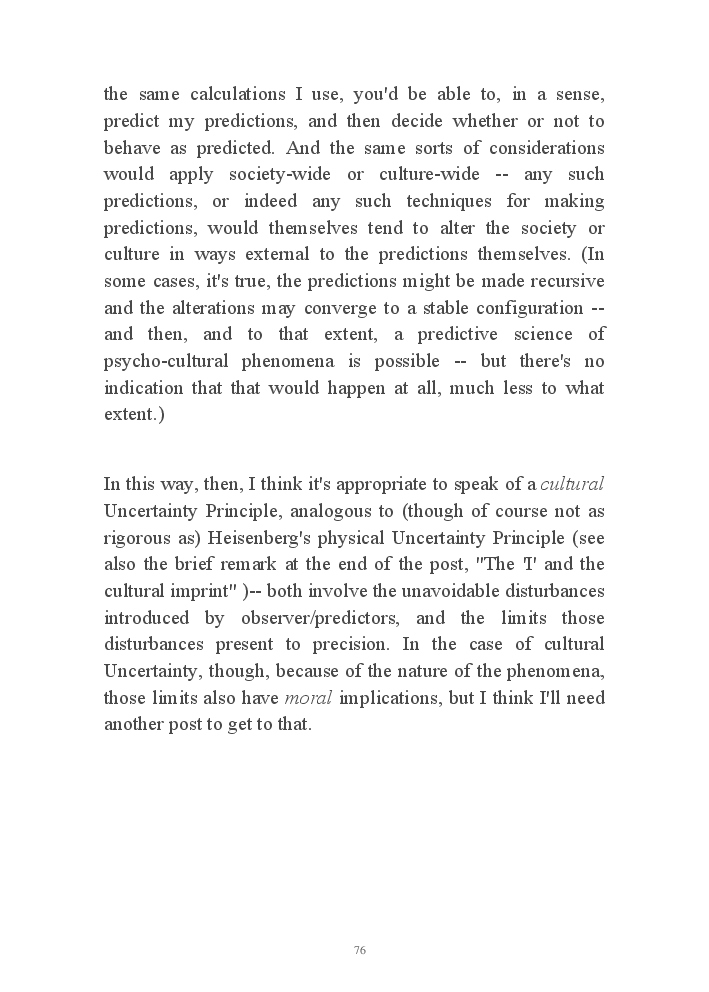 the same calculations I use, you'd be able to, in a sense, predict my predictions, and then decide whether or not to behave as predicted. And the same sorts of considerations would apply society-wide or culture-wide -- any such predictions, or indeed any such techniques for making predictions, would themselves tend to alter the society or culture in ways external to the predictions themselves. (In some cases, it's true, the predictions might be made recursive and the alterations may converge to a stable configuration -- and then, and to that extent, a predictive science of psycho-cultural phenomena is possible -- but there's no indication that that would happen at all, much less to what extent.)

In this way, then, I think it's appropriate to speak of a cultural Uncertainty Principle, analogous to (though of course not as rigorous as) Heisenberg's physical Uncertainty Principle (see also the brief remark at the end of the post, "The 'I' and the cultural imprint" )-- both involve the unavoidable disturbances introduced by observer/predictors, and the limits those disturbances present to precision. In the case of cultural Uncertainty, though, because of the nature of the phenomena, those limits also have moral implications, but I think I'll need another post to get to that.

76